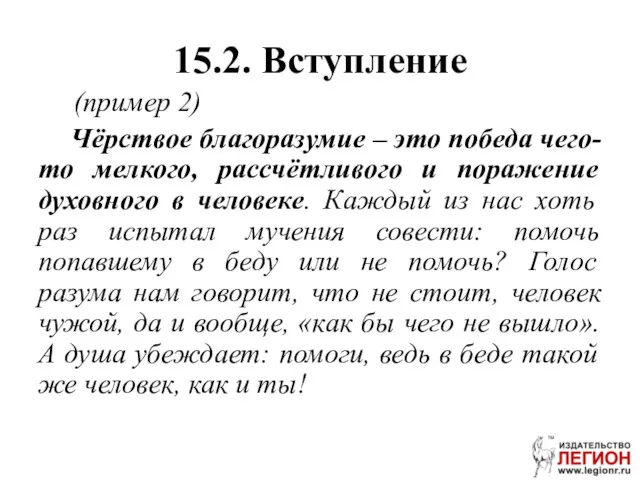 15.2. Вступление

(пример 2)

Чёрствое благоразумие – это победа чего-то мелкого, рассчётливого и поражение духовного в человеке. Каждый из нас хоть раз испытал мучения совести: помочь попавшему в беду или не помочь? Голос разума нам говорит, что не стоит, человек чужой, да и вообще, «как бы чего не вышло». А душа убеждает: помоги, ведь в беде такой же человек, как и ты!

ИЗДАТЕЛЬСТВО
ЛЕГИОН
www.legionr.ru